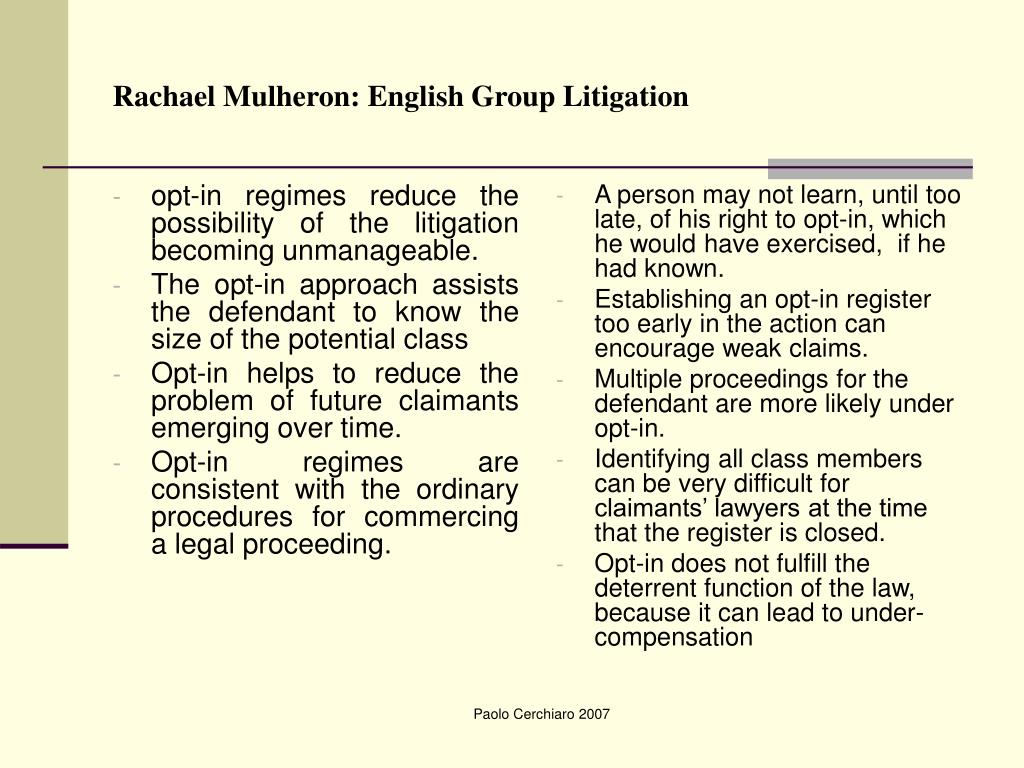 Rachael Mulheron: English Group Litigation

- opt-in regimes reduce the possibility of the litigation becoming unmanageable.
- The opt-in approach assists the defendant to know the size of the potential class
- Opt-in helps to reduce the problem of future claimants emerging over time.
- Opt-in regimes are consistent with the ordinary procedures for commercing a legal proceeding.

- A person may not learn, until too late, of his right to opt-in, which he would have exercised, if he had known.
- Establishing an opt-in register too early in the action can encourage weak claims.
- Multiple proceedings for the defendant are more likely under opt-in.
- Identifying all class members can be very difficult for claimants' lawyers at the time that the register is closed.
- Opt-in does not fulfill the deterrent function of the law, because it can lead to under-compensation

Paolo Cerchiaro 2007